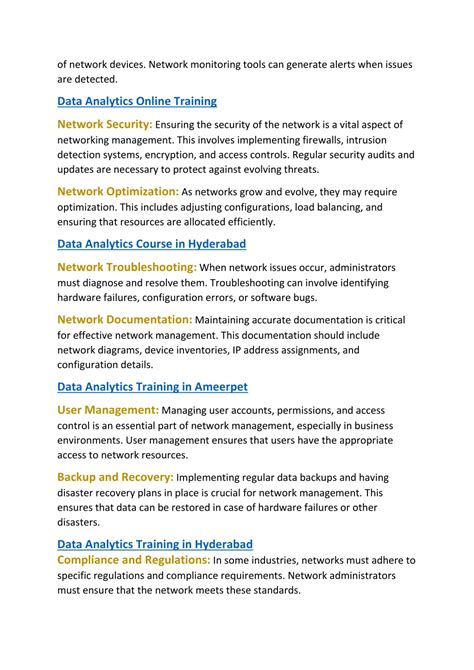 of network devices. Network monitoring tools can generate alerts when issues are detected.

Data Analytics Online Training

Network Security: Ensuring the security of the network is a vital aspect of networking management. This involves implementing firewalls, intrusion detection systems, encryption, and access controls. Regular security audits and updates are necessary to protect against evolving threats.

Network Optimization: As networks grow and evolve, they may require optimization. This includes adjusting configurations, load balancing, and ensuring that resources are allocated efficiently.

Data Analytics Course in Hyderabad

Network Troubleshooting: When network issues occur, administrators must diagnose and resolve them. Troubleshooting can involve identifying hardware failures, configuration errors, or software bugs.

Network Documentation: Maintaining accurate documentation is critical for effective network management. This documentation should include network diagrams, device inventories, IP address assignments, and configuration details.

Data Analytics Training in Ameerpet

User Management: Managing user accounts, permissions, and access control is an essential part of network management, especially in business environments. User management ensures that users have the appropriate access to network resources.

Backup and Recovery: Implementing regular data backups and having disaster recovery plans in place is crucial for network management. This ensures that data can be restored in case of hardware failures or other disasters.

Data Analytics Training in Hyderabad
Compliance and Regulations: In some industries, networks must adhere to specific regulations and compliance requirements. Network administrators must ensure that the network meets these standards.